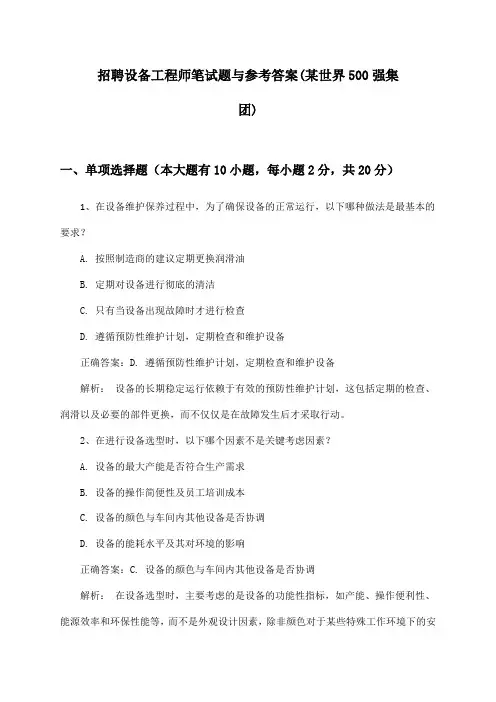 招聘设备工程师笔试题与参考答案(某世界500强集团)

一、单项选择题（本大题有10小题，每小题2分，共20分）

1、在设备维护保养过程中，为了确保设备的正常运行，以下哪种做法是最基本的要求？

A. 按照制造商的建议定期更换润滑油

B. 定期对设备进行彻底的清洁

C. 只有当设备出现故障时才进行检查

D. 遵循预防性维护计划，定期检查和维护设备

正确答案：D. 遵循预防性维护计划，定期检查和维护设备

解析： 设备的长期稳定运行依赖于有效的预防性维护计划，这包括定期的检查、润滑以及必要的部件更换，而不仅仅是在故障发生后才采取行动。

2、在进行设备选型时，以下哪个因素不是关键考虑因素？

A. 设备的最大产能是否符合生产需求

B. 设备的操作简便性及员工培训成本

C. 设备的颜色与车间内其他设备是否协调

D. 设备的能耗水平及其对环境的影响

正确答案：C. 设备的颜色与车间内其他设备是否协调

解析： 在设备选型时，主要考虑的是设备的功能性指标，如产能、操作便利性、能源效率和环保性能等，而不是外观设计因素，除非颜色对于某些特殊工作环境下的安